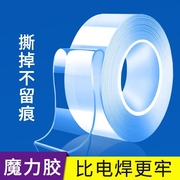 撕掉不留痕

魔力胶

比电焊更牢